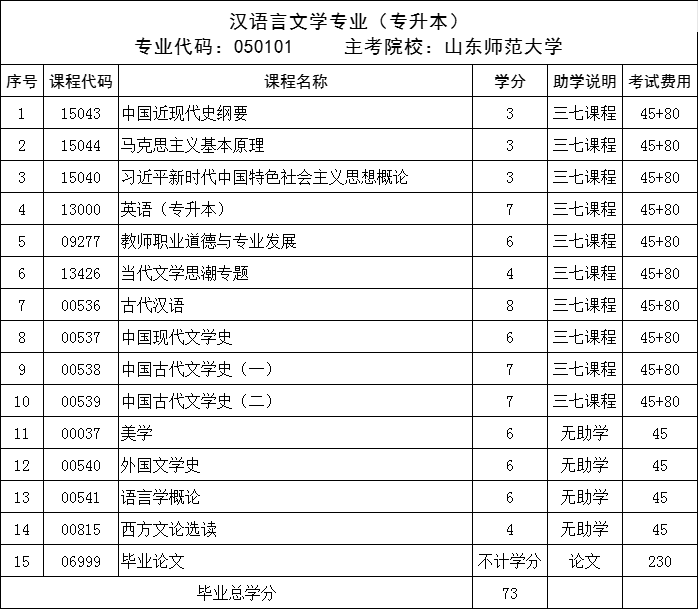 汉语言文学专业（专升本）
专业代码：050101　　主考院校：山东师范大学

| 序号 | 课程代码 | 课程名称 | 学分 | 助学说明 | 考试费用 |
|---|---|---|---|---|---|
| 1 | 15043 | 中国近现代史纲要 | 3 | 三七课程 | 45+80 |
| 2 | 15044 | 马克思主义基本原理 | 3 | 三七课程 | 45+80 |
| 3 | 15040 | 习近平新时代中国特色社会主义思想概论 | 3 | 三七课程 | 45+80 |
| 4 | 13000 | 英语（专升本） | 7 | 三七课程 | 45+80 |
| 5 | 09277 | 教师职业道德与专业发展 | 6 | 三七课程 | 45+80 |
| 6 | 13426 | 当代文学思潮专题 | 4 | 三七课程 | 45+80 |
| 7 | 00536 | 古代汉语 | 8 | 三七课程 | 45+80 |
| 8 | 00537 | 中国现代文学史 | 6 | 三七课程 | 45+80 |
| 9 | 00538 | 中国古代文学史（一） | 7 | 三七课程 | 45+80 |
| 10 | 00539 | 中国古代文学史（二） | 7 | 三七课程 | 45+80 |
| 11 | 00037 | 美学 | 6 | 无助学 | 45 |
| 12 | 00540 | 外国文学史 | 6 | 无助学 | 45 |
| 13 | 00541 | 语言学概论 | 6 | 无助学 | 45 |
| 14 | 00815 | 西方文论选读 | 4 | 无助学 | 45 |
| 15 | 06999 | 毕业论文 | 不计学分 | 论文 | 230 |
| 毕业总学分 | | | 73 | | |